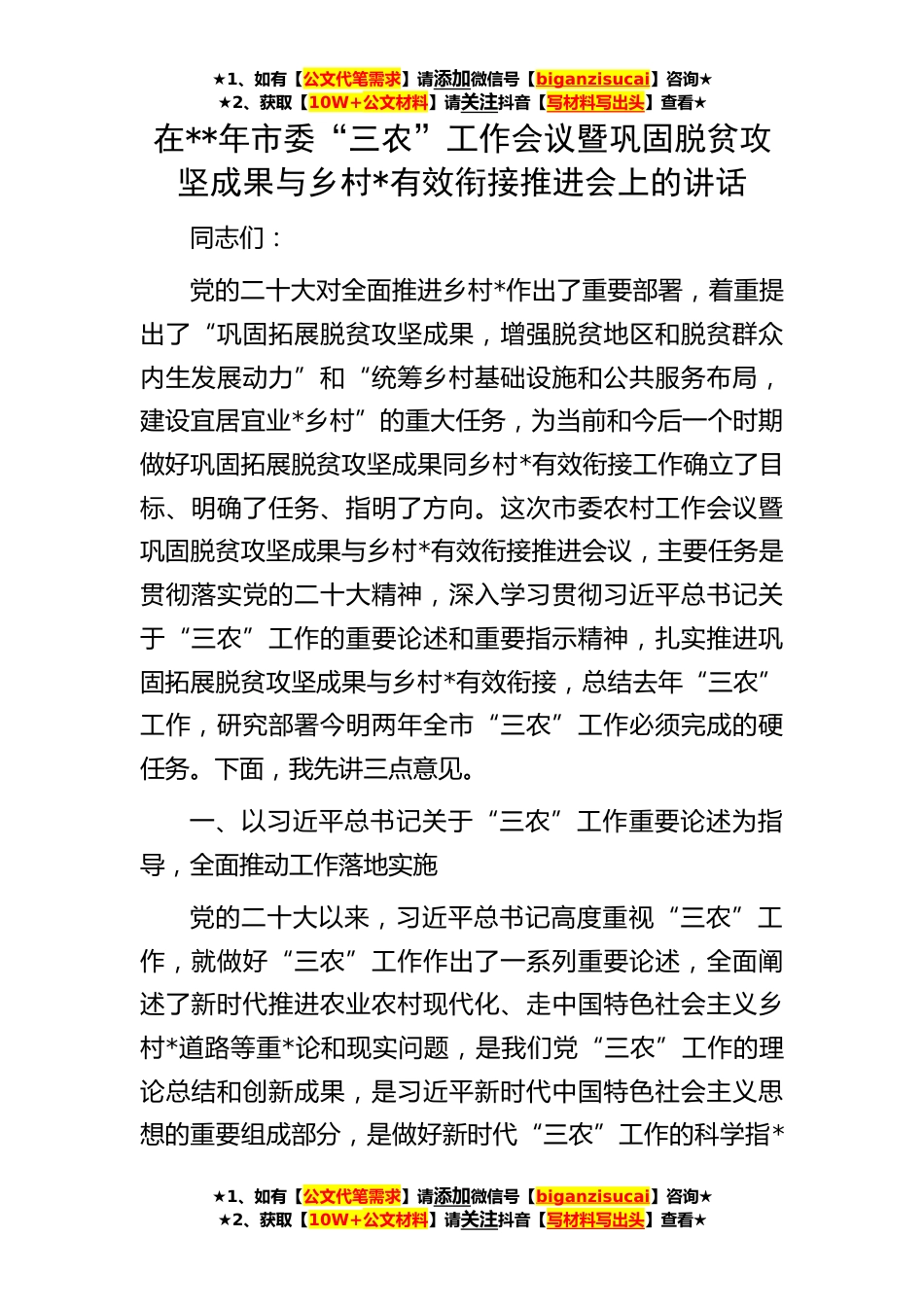 ★1、如有【公文代笔需求】请添加微信号【biganzisucai】咨询★
★2、获取【10W+公文材料】请关注抖音【写材料写出头】查看★

在**年市委“三农”工作会议暨巩固脱贫攻坚成果与乡村*有效衔接推进会上的讲话

同志们：

党的二十大对全面推进乡村*作出了重要部署，着重提出了“巩固拓展脱贫攻坚成果，增强脱贫地区和脱贫群众内生发展动力”和“统筹乡村基础设施和公共服务布局，建设宜居宜业*乡村”的重大任务，为当前和今后一个时期做好巩固拓展脱贫攻坚成果同乡村*有效衔接工作确立了目标、明确了任务、指明了方向。这次市委农村工作会议暨巩固脱贫攻坚成果与乡村*有效衔接推进会议，主要任务是贯彻落实党的二十大精神，深入学习贯彻习近平总书记关于“三农”工作的重要论述和重要指示精神，扎实推进巩固拓展脱贫攻坚成果与乡村*有效衔接，总结去年“三农”工作，研究部署今明两年全市“三农”工作必须完成的硬任务。下面，我先讲三点意见。

一、以习近平总书记关于“三农”工作重要论述为指导，全面推动工作落地实施

党的二十大以来，习近平总书记高度重视“三农”工作，就做好“三农”工作作出了一系列重要论述，全面阐述了新时代推进农业农村现代化、走中国特色社会主义乡村*道路等重*论和现实问题，是我们党“三农”工作的理论总结和创新成果，是习近平新时代中国特色社会主义思想的重要组成部分，是做好新时代“三农”工作的科学指*

★1、如有【公文代笔需求】请添加微信号【biganzisucai】咨询★
★2、获取【10W+公文材料】请关注抖音【写材料写出头】查看★